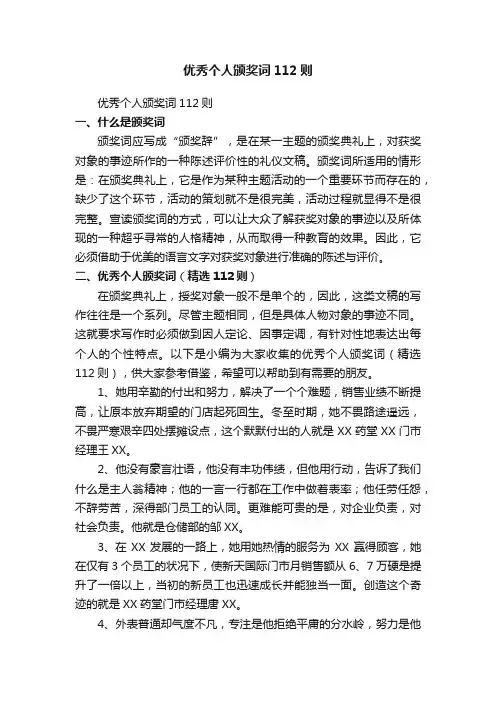 优秀个人颁奖词112则

优秀个人颁奖词112则

一、什么是颁奖词

颁奖词应写成“颁奖辞”，是在某一主题的颁奖典礼上，对获奖对象的事迹所作的一种陈述评价性的礼仪文稿。颁奖词所适用的情形是：在颁奖典礼上，它是作为某种主题活动的一个重要环节而存在的，缺少了这个环节，活动的策划就不是很完美，活动过程就显得不是很完整。宣读颁奖词的方式，可以让大众了解获奖对象的事迹以及所体现的一种超乎寻常的人格精神，从而取得一种教育的效果。因此，它必须借助于优美的语言文字对获奖对象进行准确的陈述与评价。

二、优秀个人颁奖词（精选112则）

在颁奖典礼上，授奖对象一般不是单个的，因此，这类文稿的写作往往是一个系列。尽管主题相同，但是具体人物对象的事迹不同。这就要求写作时必须做到因人定论、因事定调，有针对性地表达出每个人的个性特点。以下是小编为大家收集的优秀个人颁奖词（精选112则），供大家参考借鉴，希望可以帮助到有需要的朋友。

1、她用辛勤的付出和努力，解决了一个个难题，销售业绩不断提高，让原本放弃期望的门店起死回生。冬至时期，她不畏路途遥远，不畏严寒艰辛四处摆摊设点，这个默默付出的人就是XX药堂XX门市经理王XX。

2、他没有豪言壮语，他没有丰功伟绩，但他用行动，告诉了我们什么是主人翁精神；他的一言一行都在工作中做着表率；他任劳任怨，不辞劳苦，深得部门员工的认同。更难能可贵的是，对企业负责，对社会负责。他就是仓储部的邹XX。

3、在XX发展的一路上，她用她热情的服务为XX赢得顾客，她在仅有3个员工的状况下，使新天国际门市月销售额从6、7万硬是提升了一倍以上，当初的新员工也迅速成长并能独当一面。创造这个奇迹的就是XX药堂门市经理唐XX。

4、外表普通却气度不凡，专注是他拒绝平庸的分水岭，努力是他